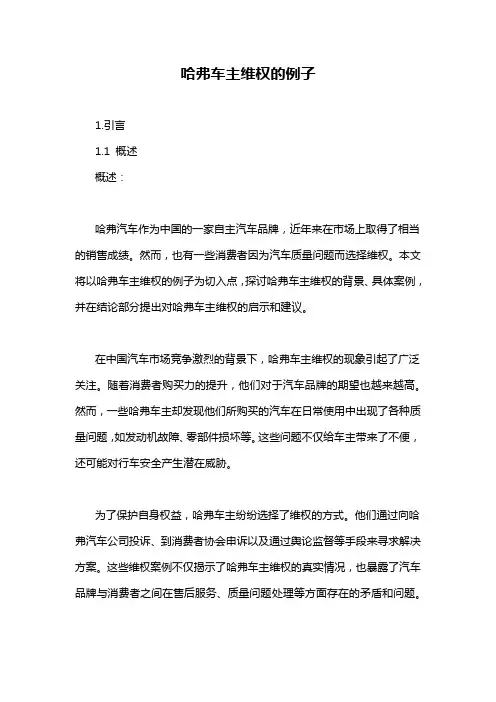 哈弗车主维权的例子

1.引言

1.1 概述

概述：

哈弗汽车作为中国的一家自主汽车品牌，近年来在市场上取得了相当的销售成绩。然而，也有一些消费者因为汽车质量问题而选择维权。本文将以哈弗车主维权的例子为切入点，探讨哈弗车主维权的背景、具体案例，并在结论部分提出对哈弗车主维权的启示和建议。

在中国汽车市场竞争激烈的背景下，哈弗车主维权的现象引起了广泛关注。随着消费者购买力的提升，他们对于汽车品牌的期望也越来越高。然而，一些哈弗车主却发现他们所购买的汽车在日常使用中出现了各种质量问题，如发动机故障、零部件损坏等。这些问题不仅给车主带来了不便，还可能对行车安全产生潜在威胁。

为了保护自身权益，哈弗车主纷纷选择了维权的方式。他们通过向哈弗汽车公司投诉、到消费者协会申诉以及通过舆论监督等手段来寻求解决方案。这些维权案例不仅揭示了哈弗车主维权的真实情况，也暴露了汽车品牌与消费者之间在售后服务、质量问题处理等方面存在的矛盾和问题。